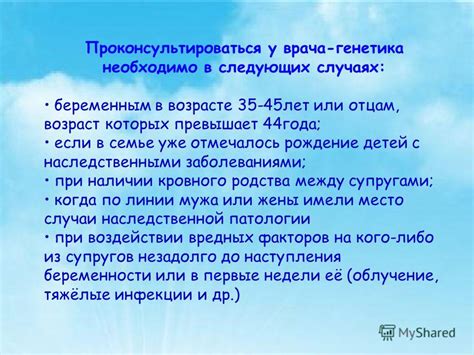 Проконсультироваться у врача-генетика необходимо в следующих случаях:

• беременным в возрасте 35-45лет или отцам, возраст которых превышает 44года;
• если в семье уже отмечалось рождение детей с наследственными заболеваниями;
• при наличии кровного родства между супругами;
• когда по линии мужа или жены имели место случаи наследственной патологии
• при воздействии вредных факторов на кого-либо из супругов незадолго до наступления беременности или в первые недели её (облучение, тяжёлые инфекции и др.)

MyShared